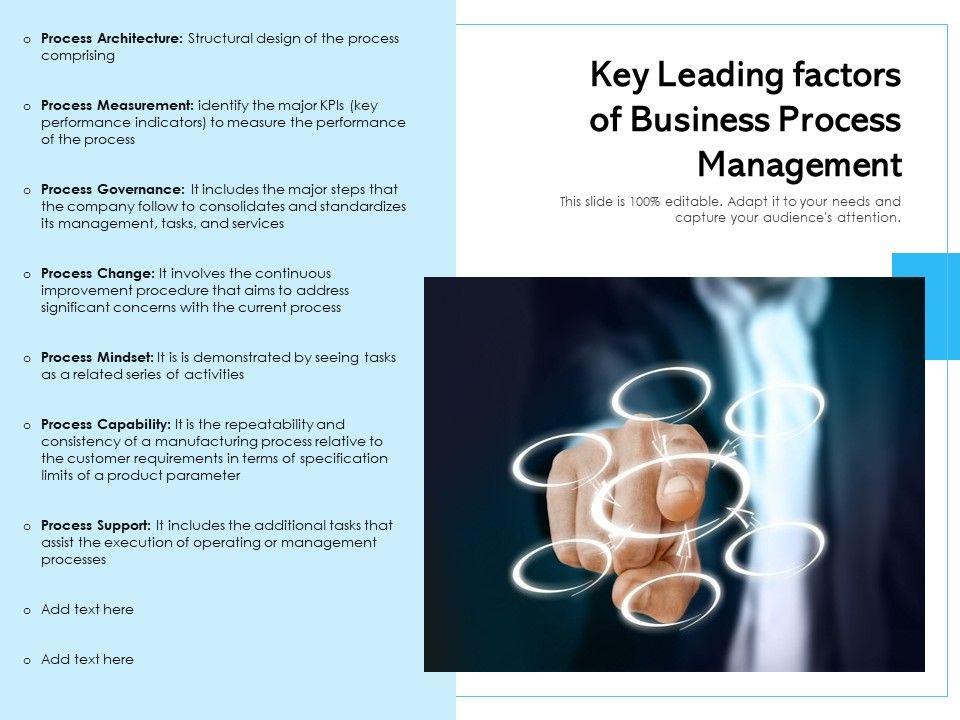 o Process Architecture: Structural design of the process comprising

o Process Measurement: identify the major KPIs (key performance indicators) to measure the performance of the process

o Process Governance: It includes the major steps that the company follow to consolidates and standardizes its management, tasks, and services

o Process Change: It involves the continuous improvement procedure that aims to address significant concerns with the current process

o Process Mindset: It is is demonstrated by seeing tasks as a related series of activities

o Process Capability: It is the repeatability and consistency of a manufacturing process relative to the customer requirements in terms of specification limits of a product parameter

o Process Support: It includes the additional tasks that assist the execution of operating or management processes

o Add text here

o Add text here

Key Leading factors of Business Process Management

This slide is 100% editable. Adapt it to your needs and capture your audience's attention.